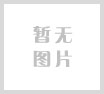 暂无
图片